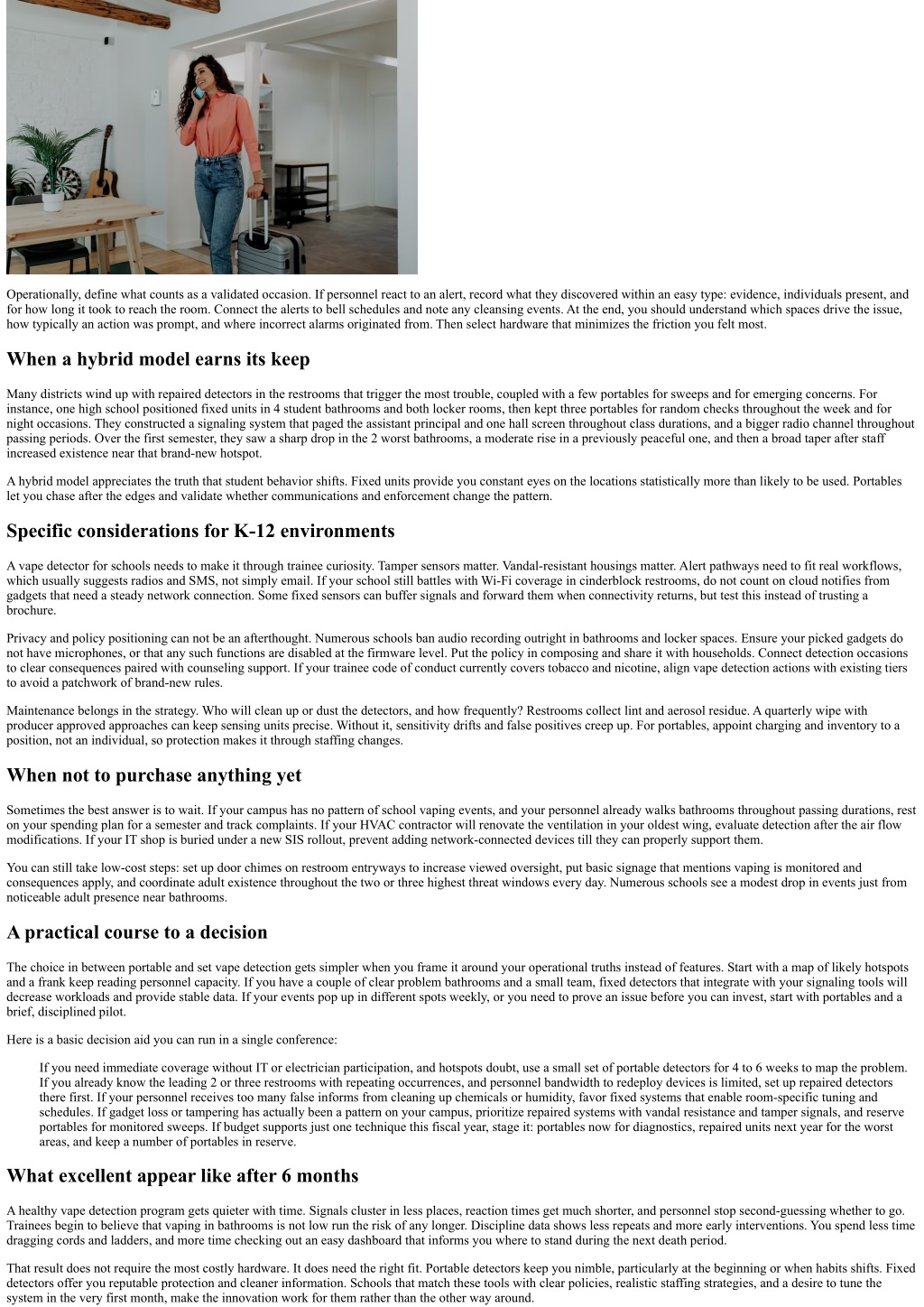 Operationally, define what counts as a validated occasion. If personnel react to an alert, record what they discovered within an easy type: evidence, individuals present, and for how long it took to reach the room. Connect the alerts to bell schedules and note any cleansing events. At the end, you should understand which spaces drive the issue, how typically an action was prompt, and where incorrect alarms originated from. Then select hardware that minimizes the friction you felt most.

When a hybrid model earns its keep

Many districts wind up with repaired detectors in the restrooms that trigger the most trouble, coupled with a few portables for sweeps and for emerging concerns. For instance, one high school positioned fixed units in 4 student bathrooms and both locker rooms, then kept three portables for random checks throughout the week and for night occasions. They constructed a signaling system that paged the assistant principal and one hall screen throughout class durations, and a bigger radio channel throughout passing periods. Over the first semester, they saw a sharp drop in the 2 worst bathrooms, a moderate rise in a previously peaceful one, and then a broad taper after staff increased existence near that brand-new hotspot.

A hybrid model appreciates the truth that student behavior shifts. Fixed units provide you constant eyes on the locations statistically more than likely to be used. Portables let you chase after the edges and validate whether communications and enforcement change the pattern.

Specific considerations for K-12 environments

A vape detector for schools needs to make it through trainee curiosity. Tamper sensors matter. Vandal-resistant housings matter. Alert pathways need to fit real workflows, which usually suggests radios and SMS, not simply email. If your school still battles with Wi-Fi coverage in cinderblock restrooms, do not count on cloud notifies from gadgets that need a steady network connection. Some fixed sensors can buffer signals and forward them when connectivity returns, but test this instead of trusting a brochure.

Privacy and policy positioning can not be an afterthought. Numerous schools ban audio recording outright in bathrooms and locker spaces. Ensure your picked gadgets do not have microphones, or that any such functions are disabled at the firmware level. Put the policy in composing and share it with households. Connect detection occasions to clear consequences paired with counseling support. If your trainee code of conduct currently covers tobacco and nicotine, align vape detection actions with existing tiers to avoid a patchwork of brand-new rules.

Maintenance belongs in the strategy. Who will clean up or dust the detectors, and how frequently? Restrooms collect lint and aerosol residue. A quarterly wipe with producer approved approaches can keep sensing units precise. Without it, sensitivity drifts and false positives creep up. For portables, appoint charging and inventory to a position, not an individual, so protection makes it through staffing changes.

When not to purchase anything yet

Sometimes the best answer is to wait. If your campus has no pattern of school vaping events, and your personnel already walks bathrooms throughout passing durations, rest on your spending plan for a semester and track complaints. If your HVAC contractor will renovate the ventilation in your oldest wing, evaluate detection after the air flow modifications. If your IT shop is buried under a new SIS rollout, prevent adding network-connected devices till they can properly support them.

You can still take low-cost steps: set up door chimes on restroom entryways to increase viewed oversight, put basic signage that mentions vaping is monitored and consequences apply, and coordinate adult existence throughout the two or three highest threat windows every day. Numerous schools see a modest drop in events just from noticeable adult presence near bathrooms.

A practical course to a decision

The choice in between portable and set vape detection gets simpler when you frame it around your operational truths instead of features. Start with a map of likely hotspots and a frank keep reading personnel capacity. If you have a couple of clear problem bathrooms and a small team, fixed detectors that integrate with your signaling tools will decrease workloads and provide stable data. If your events pop up in different spots weekly, or you need to prove an issue before you can invest, start with portables and a brief, disciplined pilot.

Here is a basic decision aid you can run in a single conference:

If you need immediate coverage without IT or electrician participation, and hotspots doubt, use a small set of portable detectors for 4 to 6 weeks to map the problem. If you already know the leading 2 or three restrooms with repeating occurrences, and personnel bandwidth to redeploy devices is limited, set up repaired detectors there first. If your personnel receives too many false informs from cleaning up chemicals or humidity, favor fixed systems that enable room-specific tuning and schedules. If gadget loss or tampering has actually been a pattern on your campus, prioritize repaired systems with vandal resistance and tamper signals, and reserve portables for monitored sweeps. If budget supports just one technique this fiscal year, stage it: portables now for diagnostics, repaired units next year for the worst areas, and keep a number of portables in reserve.

What excellent appear like after 6 months

A healthy vape detection program gets quieter with time. Signals cluster in less places, reaction times get much shorter, and personnel stop second-guessing whether to go. Trainees begin to believe that vaping in bathrooms is not low run the risk of any longer. Discipline data shows less repeats and more early interventions. You spend less time dragging cords and ladders, and more time checking out an easy dashboard that informs you where to stand during the next death period.

That result does not require the most costly hardware. It does need the right fit. Portable detectors keep you nimble, particularly at the beginning or when habits shifts. Fixed detectors offer you reputable protection and cleaner information. Schools that match these tools with clear policies, realistic staffing strategies, and a desire to tune the system in the very first month, make the innovation work for them rather than the other way around.